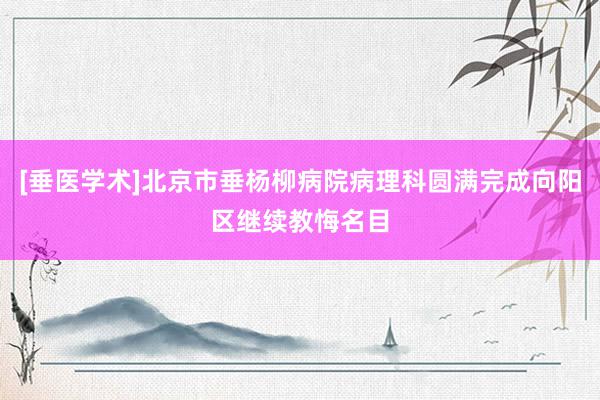 [垂医学术]北京市垂杨柳病院病理科圆满完成向阳区继续教悔名目